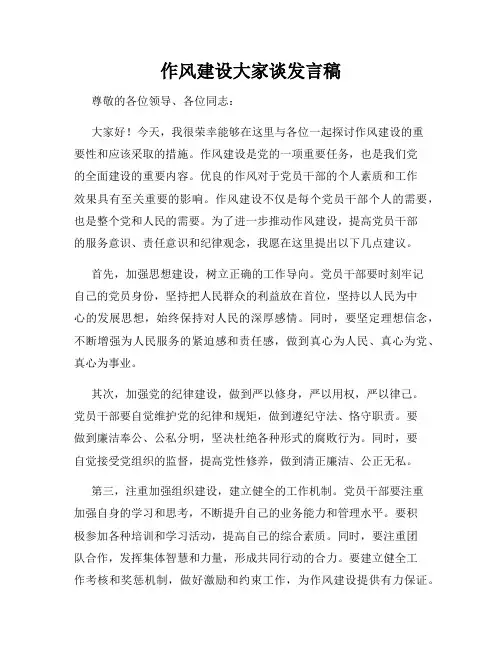 作风建设大家谈发言稿

尊敬的各位领导、各位同志：

大家好！今天，我很荣幸能够在这里与各位一起探讨作风建设的重要性和应该采取的措施。作风建设是党的一项重要任务，也是我们党的全面建设的重要内容。优良的作风对于党员干部的个人素质和工作效果具有至关重要的影响。作风建设不仅是每个党员干部个人的需要，也是整个党和人民的需要。为了进一步推动作风建设，提高党员干部的服务意识、责任意识和纪律观念，我愿在这里提出以下几点建议。

首先，加强思想建设，树立正确的工作导向。党员干部要时刻牢记自己的党员身份，坚持把人民群众的利益放在首位，坚持以人民为中心的发展思想，始终保持对人民的深厚感情。同时，要坚定理想信念，不断增强为人民服务的紧迫感和责任感，做到真心为人民、真心为党、真心为事业。

其次，加强党的纪律建设，做到严以修身，严以用权，严以律己。党员干部要自觉维护党的纪律和规矩，做到遵纪守法、恪守职责。要做到廉洁奉公、公私分明，坚决杜绝各种形式的腐败行为。同时，要自觉接受党组织的监督，提高党性修养，做到清正廉洁、公正无私。

第三，注重加强组织建设，建立健全的工作机制。党员干部要注重加强自身的学习和思考，不断提升自己的业务能力和管理水平。要积极参加各种培训和学习活动，提高自己的综合素质。同时，要注重团队合作，发挥集体智慧和力量，形成共同行动的合力。要建立健全工作考核和奖惩机制，做好激励和约束工作，为作风建设提供有力保证。